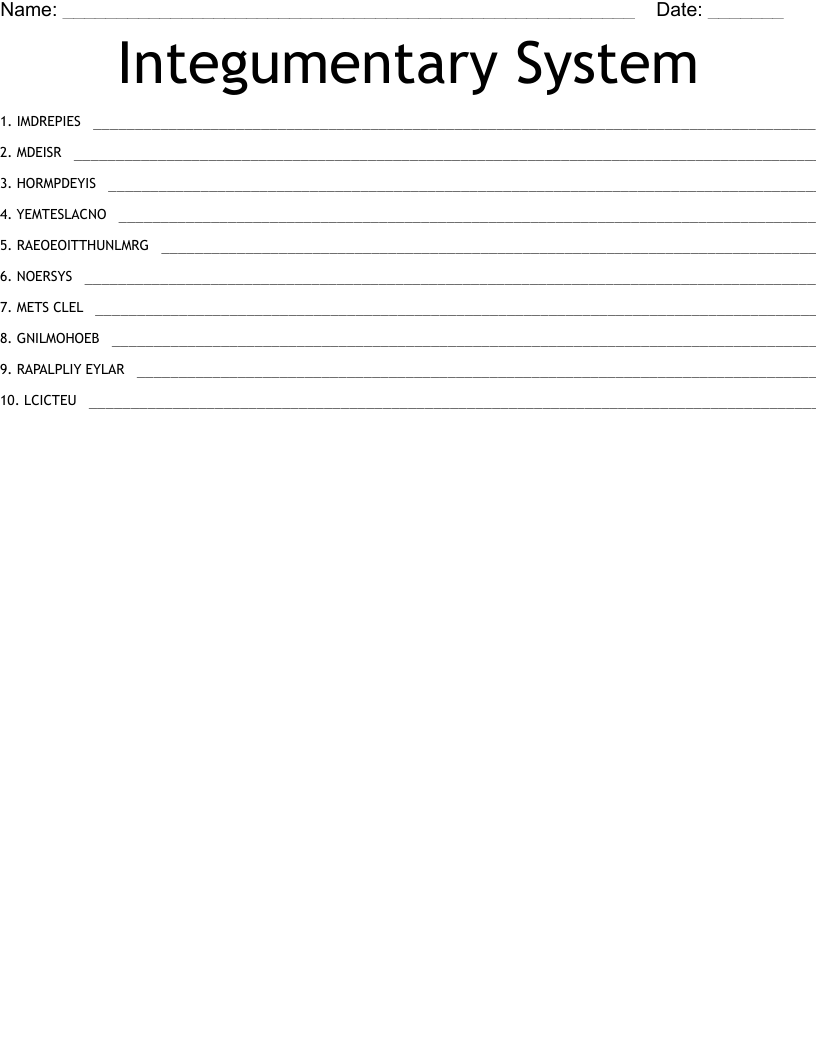 Name: ____ Date: ____

Integumentary System

1. IMDREPIES ____

2. MDEISR ____

3. HORMPDEYIS ____

4. YEMTESLACNO ____

5. RAEOEOITTHUNLMRG ____

6. NOERSYS ____

7. METS CLEL ____

8. GNILMOHOEB ____

9. RAPALPLIY EYLAR ____

10. LCICTEU ____